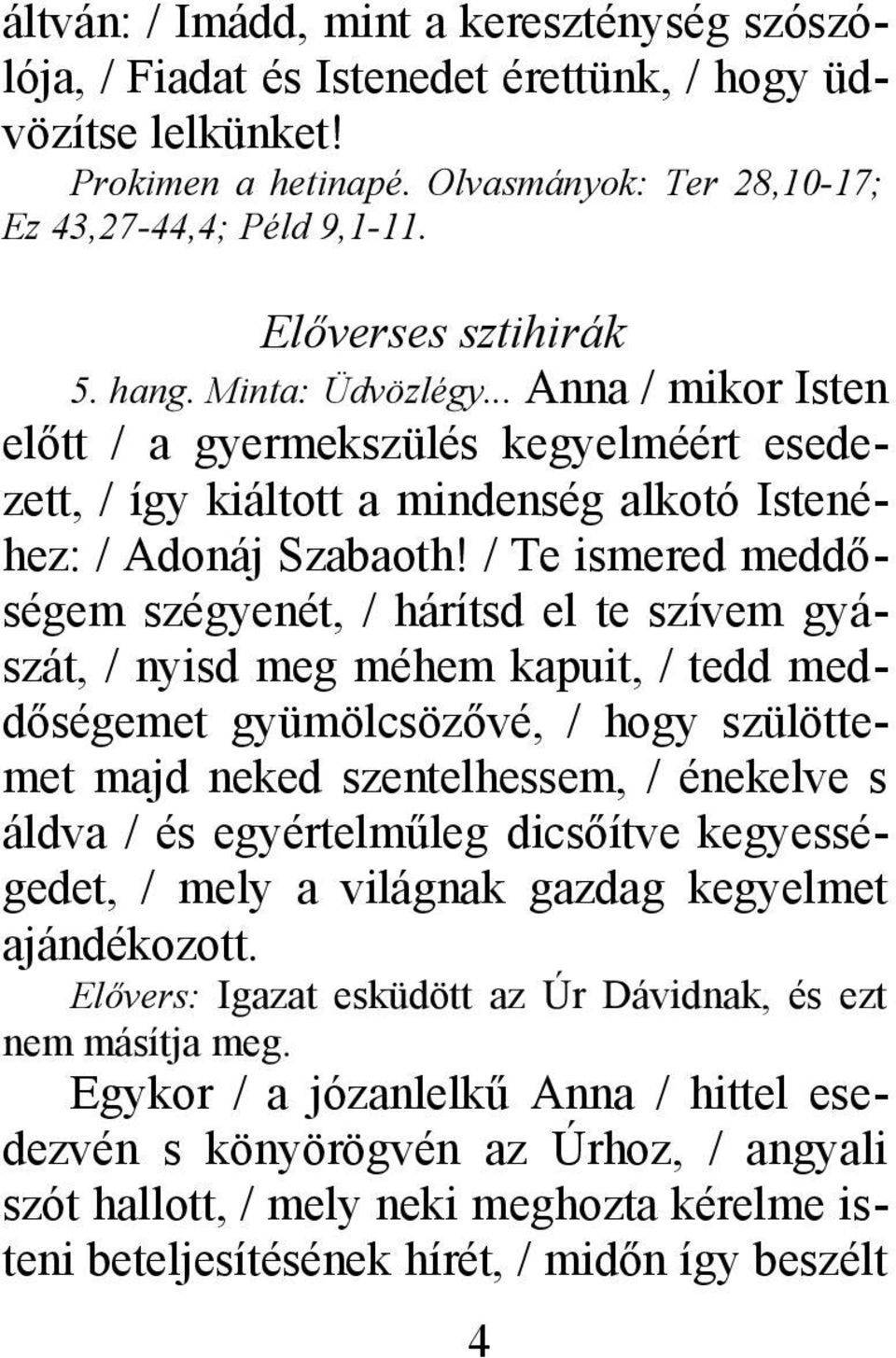 áltván: / Imádd, mint a kereszténység szószólója, / Fiadat és Istenedet érettünk, / hogy üdvözítse lelkünket!
Prokimen a hetinapé. Olvasmányok: Ter 28,10-17; Ez 43,27-44,4; Péld 9,1-11.

Előverses sztihirák
5. hang. Minta: Üdvözlégy... Anna / mikor Isten előtt / a gyermekszülés kegyelméért esedezett, / így kiáltott a mindenség alkotó Istenéhez: / Adonáj Szabaoth! / Te ismered meddőségem szégyenét, / hárítsd el te szívem gyászát, / nyisd meg méhem kapuit, / tedd meddőségemet gyümölcsözővé, / hogy szülöttemet majd neked szentelhessem, / énekelve s áldva / és egyértelműleg dicsőítve kegyességedet, / mely a világnak gazdag kegyelmet ajándékozott.
Elővers: Igazat esküdött az Úr Dávidnak, és ezt nem másítja meg.
Egykor / a józanlelkű Anna / hittel esedezvén s könyörögvén az Úrhoz, / angyali szót hallott, / mely neki meghozta kérelme isteni beteljesítésének hírét, / midőn így beszélt

4